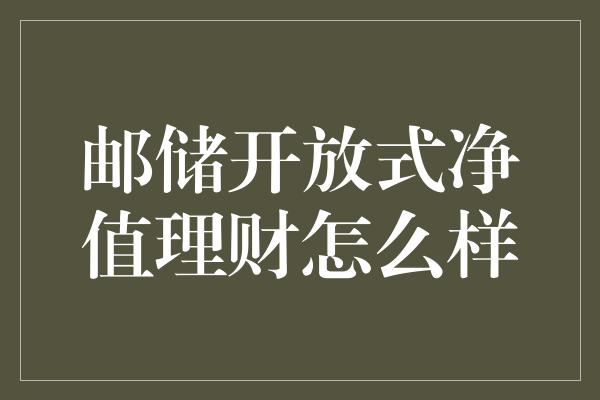 邮储开放式净值理财怎么样